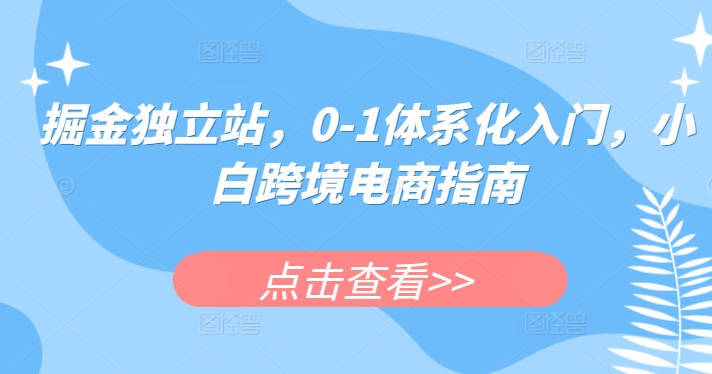 图怪兽 图怪兽

掘金独立站，0-1体系化入门，小白跨境电商指南

点击查看>>

图怪兽 图怪兽